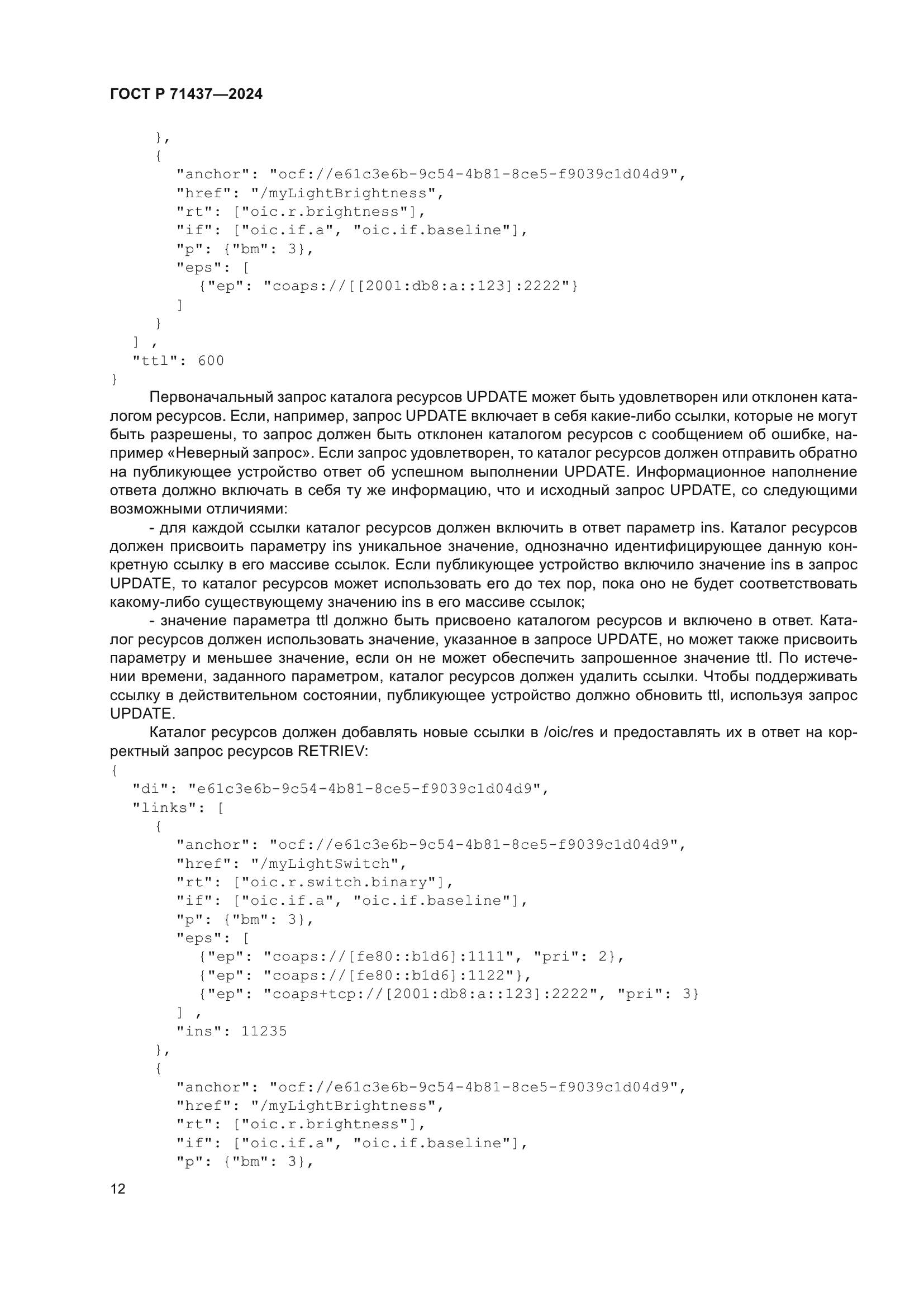 ГОСТ Р 71437—2024

},
{
"anchor": "ocf://e61c3e6b-9c54-4b81-8ce5-f9039c1d04d9",
"href": "/myLightBrightness",
"rt": ["oic.r.brightness"],
"if": ["oic.if.a", "oic.if.baseline"],
"p": {"bm": 3},
"eps": [
{"ep": "coaps://[[2001:db8:a::123]:2222"}
]
}
] ,
"ttl": 600
}

Первоначальный запрос каталога ресурсов UPDATE может быть удовлетворен или отклонен каталогом ресурсов. Если, например, запрос UPDATE включает в себя какие-либо ссылки, которые не могут быть разрешены, то запрос должен быть отклонен каталогом ресурсов с сообщением об ошибке, например «Неверный запрос». Если запрос удовлетворен, то каталог ресурсов должен отправить обратно на публикующее устройство ответ об успешном выполнении UPDATE. Информационное наполнение ответа должно включать в себя ту же информацию, что и исходный запрос UPDATE, со следующими возможными отличиями:

- для каждой ссылки каталог ресурсов должен включить в ответ параметр ins. Каталог ресурсов должен присвоить параметру ins уникальное значение, однозначно идентифицирующее данную конкретную ссылку в его массиве ссылок. Если публикующее устройство включило значение ins в запрос UPDATE, то каталог ресурсов может использовать его до тех пор, пока оно не будет соответствовать какому-либо существующему значению ins в его массиве ссылок;

- значение параметра ttl должно быть присвоено каталогом ресурсов и включено в ответ. Каталог ресурсов должен использовать значение, указанное в запросе UPDATE, но может также присвоить параметру и меньшее значение, если он не может обеспечить запрошенное значение ttl. По истечении времени, заданного параметром, каталог ресурсов должен удалить ссылки. Чтобы поддерживать ссылку в действительном состоянии, публикующее устройство должно обновить ttl, используя запрос UPDATE.

Каталог ресурсов должен добавлять новые ссылки в /oic/res и предоставлять их в ответ на корректный запрос ресурсов RETRIEV:
{
"di": "e61c3e6b-9c54-4b81-8ce5-f9039c1d04d9",
"links": [
{
"anchor": "ocf://e61c3e6b-9c54-4b81-8ce5-f9039c1d04d9",
"href": "/myLightSwitch",
"rt": ["oic.r.switch.binary"],
"if": ["oic.if.a", "oic.if.baseline"],
"p": {"bm": 3},
"eps": [
{"ep": "coaps://[fe80::b1d6]:1111", "pri": 2},
{"ep": "coaps://[fe80::b1d6]:1122"},
{"ep": "coaps+tcp://[2001:db8:a::123]:2222", "pri": 3}
] ,
"ins": 11235
},
{
"anchor": "ocf://e61c3e6b-9c54-4b81-8ce5-f9039c1d04d9",
"href": "/myLightBrightness",
"rt": ["oic.r.brightness"],
"if": ["oic.if.a", "oic.if.baseline"],
"p": {"bm": 3},

12